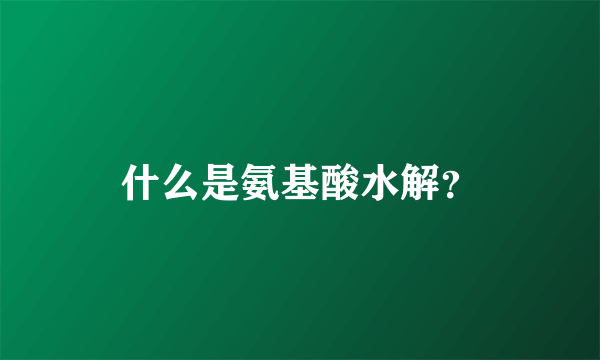 什么是氨基酸水解?